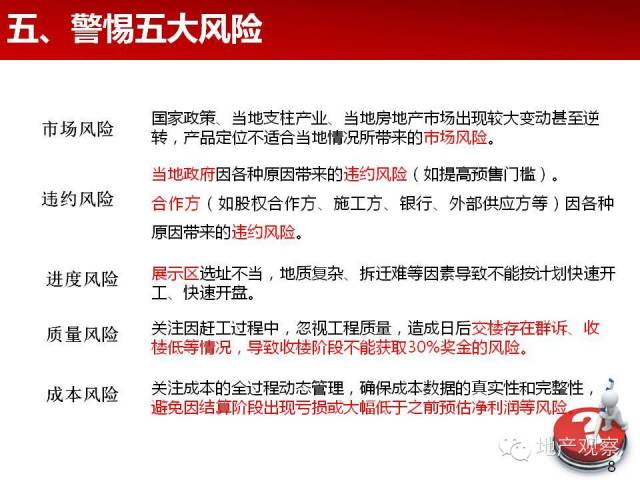 五、警惕五大风险

市场风险

国家政策、当地支柱产业、当地房地产市场出现较大变动甚至逆转，产品定位不适合当地情况所带来的市场风险。

违约风险

当地政府因各种原因带来的违约风险（如提高预售门槛）。

合作方（如股权合作方、施工方、银行、外部供应方等）因各种原因带来的违约风险。

进度风险

展示区选址不当，地质复杂、拆迁难等因素导致不能按计划快速开工、快速开盘。

质量风险

关注因赶工过程中，忽视工程质量，造成日后交楼存在群诉、收楼低等情况，导致收楼阶段不能获取30%奖金的风险。

成本风险

关注成本的全过程动态管理，确保成本数据的真实性和完整性，避免因结算阶段出现亏损或大幅低于之前预估净利润等风险

地产观察

8